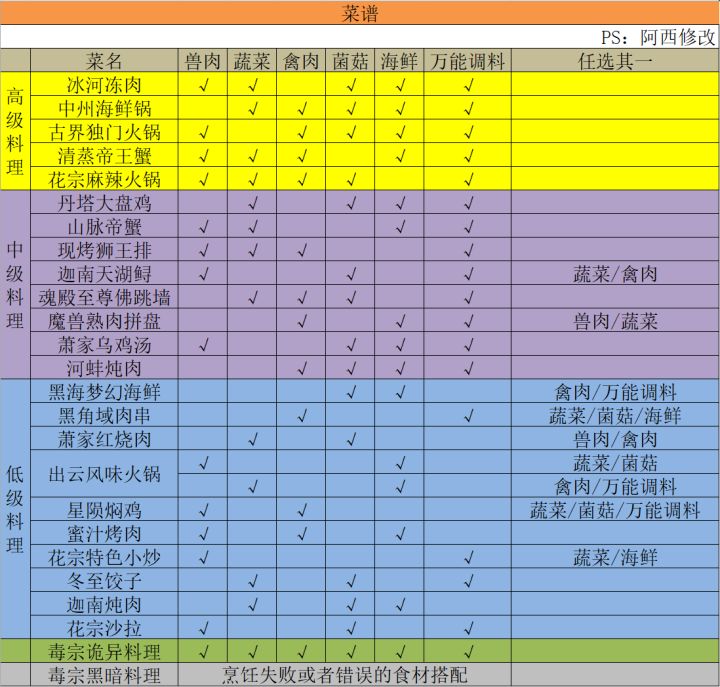 菜谱

PS：阿西修改

| | 菜名 | 兽肉 | 蔬菜 | 禽肉 | 菌菇 | 海鲜 | 万能调料 | 任选其一 |
|---|---|---|---|---|---|---|---|---|
| 高级料理 | 冰河冻肉 | √ | √ | | √ | √ | √ | |
| | 中州海鲜锅 | | √ | √ | √ | √ | √ | |
| | 古界独门火锅 | √ | | √ | √ | √ | √ | |
| | 清蒸帝王蟹 | √ | √ | √ | | √ | √ | |
| | 花宗麻辣火锅 | √ | √ | √ | √ | | √ | |
| 中级料理 | 丹塔大盘鸡 | | √ | | √ | √ | √ | |
| | 山脉帝蟹 | √ | √ | | | √ | √ | |
| | 现烤狮王排 | √ | √ | √ | | | √ | |
| | 迦南天湖鲟 | √ | | | √ | | √ | 蔬菜/禽肉 |
| | 魂殿至尊佛跳墙 | | √ | √ | √ | | √ | |
| | 魔兽熟肉拼盘 | | | √ | | √ | √ | 兽肉/蔬菜 |
| | 萧家乌鸡汤 | √ | | | √ | √ | √ | |
| | 河蚌炖肉 | | | √ | √ | √ | √ | |
| 低级料理 | 黑海梦幻海鲜 | | | | √ | √ | | 禽肉/万能调料 |
| | 黑角域肉串 | | | √ | | | √ | 蔬菜/菌菇/海鲜 |
| | 萧家红烧肉 | | √ | | √ | | | 兽肉/禽肉 |
| | 出云风味火锅 | √ | | | | √ | | 蔬菜/菌菇 |
| | | | √ | | | √ | | 禽肉/万能调料 |
| | 星陨焖鸡 | √ | | √ | | | | 蔬菜/菌菇/万能调料 |
| | 蜜汁烤肉 | √ | | √ | | √ | | |
| | 花宗特色小炒 | √ | | | | | √ | 蔬菜/海鲜 |
| | 冬至饺子 | | √ | | √ | | √ | |
| | 迦南炖肉 | | √ | | √ | √ | | |
| | 花宗沙拉 | √ | | | √ | | √ | |
| | 毒宗诡异料理 | √ | √ | √ | √ | √ | √ | |
| | 毒宗黑暗料理 | 烹饪失败或者错误的食材搭配 | | | | | | |